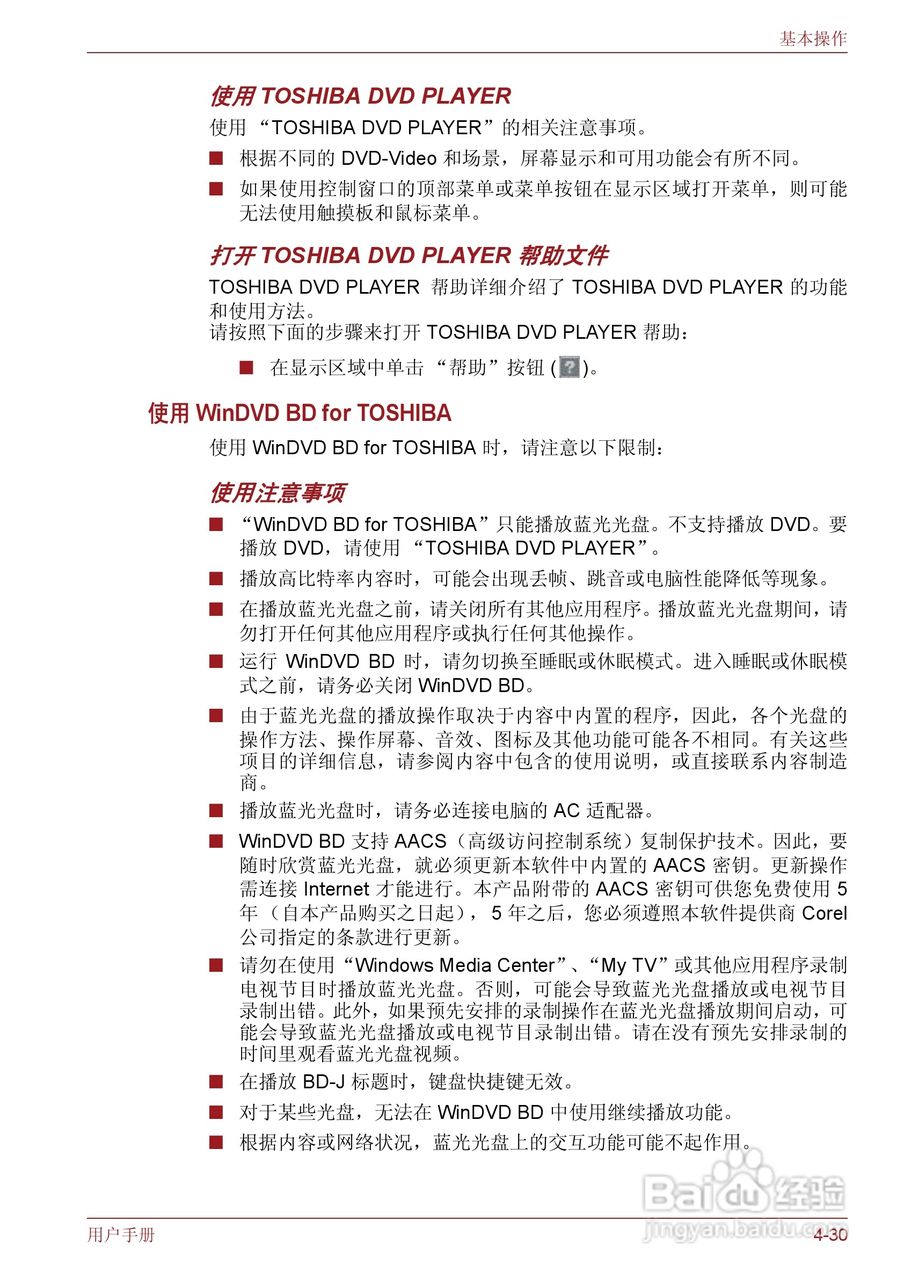 基本操作

使用 TOSHIBA DVD PLAYER

使用 “TOSHIBA DVD PLAYER”的相关注意事项。

■ 根据不同的 DVD-Video 和场景，屏幕显示和可用功能会有所不同。

■ 如果使用控制窗口的顶部菜单或菜单按钮在显示区域打开菜单，则可能无法使用触摸板和鼠标菜单。

打开 TOSHIBA DVD PLAYER 帮助文件

TOSHIBA DVD PLAYER 帮助详细介绍了 TOSHIBA DVD PLAYER 的功能和使用方法。
请按照下面的步骤来打开 TOSHIBA DVD PLAYER 帮助：

■ 在显示区域中单击 “帮助”按钮 (?)。

使用 WinDVD BD for TOSHIBA

使用 WinDVD BD for TOSHIBA 时，请注意以下限制：

使用注意事项

■ “WinDVD BD for TOSHIBA”只能播放蓝光光盘。不支持播放 DVD。要播放 DVD，请使用 “TOSHIBA DVD PLAYER”。

■ 播放高比特率内容时，可能会出现丢帧、跳音或电脑性能降低等现象。

■ 在播放蓝光光盘之前，请关闭所有其他应用程序。播放蓝光光盘期间，请勿打开任何其他应用程序或执行任何其他操作。

■ 运行 WinDVD BD 时，请勿切换至睡眠或休眠模式。进入睡眠或休眠模式之前，请务必关闭 WinDVD BD。

■ 由于蓝光光盘的播放操作取决于内容中内置的程序，因此，各个光盘的操作方法、操作屏幕、音效、图标及其他功能可能各不相同。有关这些项目的详细信息，请参阅内容中包含的使用说明，或直接联系内容制造商。

■ 播放蓝光光盘时，请务必连接电脑的 AC 适配器。

■ WinDVD BD 支持 AACS（高级访问控制系统）复制保护技术。因此，要随时欣赏蓝光光盘，就必须更新本软件中内置的 AACS 密钥。更新操作需连接 Internet 才能进行。本产品附带的 AACS 密钥可供您免费使用 5 年（自本产品购买之日起），5 年之后，您必须遵照本软件提供商 Corel 公司指定的条款进行更新。

■ 请勿在使用“Windows Media Center”、“My TV”或其他应用程序录制电视节目时播放蓝光光盘。否则，可能会导致蓝光光盘播放或电视节目录制出错。此外，如果预先安排的录制操作在蓝光光盘播放期间启动，可能会导致蓝光光盘播放或电视节目录制出错。请在没有预先安排录制的时间里观看蓝光光盘视频。

■ 在播放 BD-J 标题时，键盘快捷键无效。

■ 对于某些光盘，无法在 WinDVD BD 中使用继续播放功能。

■ 根据内容或网络状况，蓝光光盘上的交互功能可能不起作用。

Baidu 经验
jingyan.baidu.com

用户手册

4-30